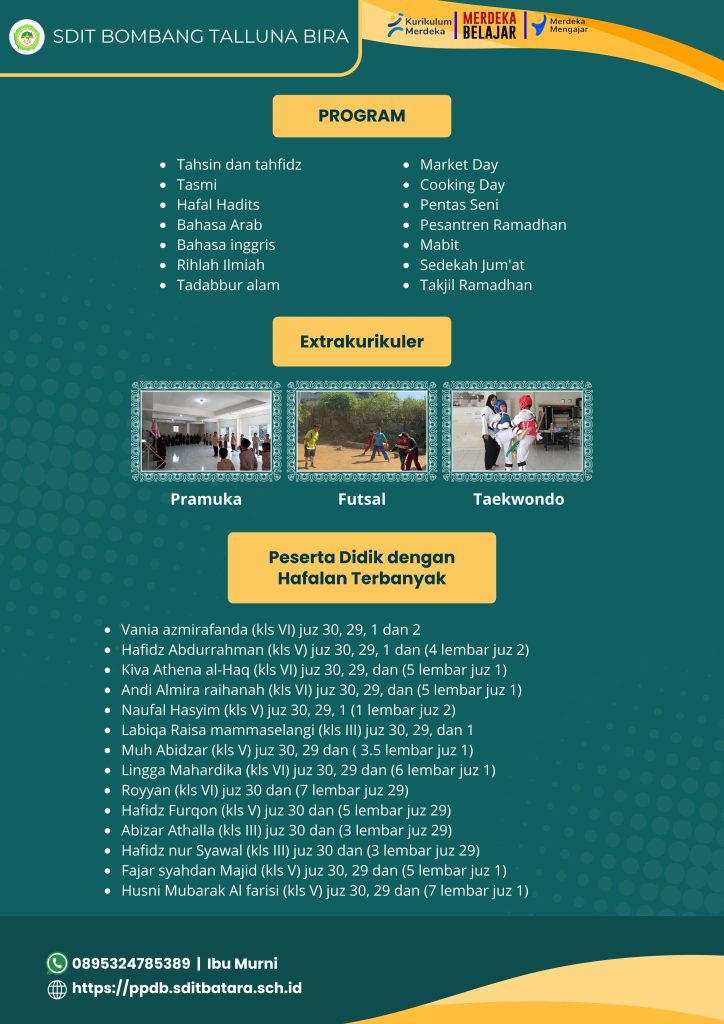 SDIT BOMBANG TALLUNA BIRA

Kurikulum Merdeka | MERDEKA BELAJAR | Merdeka Mengajar

PROGRAM

- Tahsin dan tahfidz
- Tasmi
- Hafal Hadits
- Bahasa Arab
- Bahasa inggris
- Rihlah Ilmiah
- Tadabbur alam

- Market Day
- Cooking Day
- Pentas Seni
- Pesantren Ramadhan
- Mabit
- Sedekah Jum'at
- Takjil Ramadhan

Extrakurikuler

Pramuka

Futsal

Taekwondo

Peserta Didik dengan Hafalan Terbanyak

- Vania azmirafanda (kls VI) juz 30, 29, 1 dan 2
- Hafidz Abdurrahman (kls V) juz 30, 29, 1 dan (4 lembar juz 2)
- Kiva Athena al-Haq (kls VI) juz 30, 29, dan (5 lembar juz 1)
- Andi Almira raihanah (kls VI) juz 30, 29, dan (5 lembar juz 1)
- Naufal Hasyim (kls V) juz 30, 29, 1 (1 lembar juz 2)
- Labiqa Raisa mammaselangi (kls III) juz 30, 29, dan 1
- Muh Abidzar (kls V) juz 30, 29 dan ( 3.5 lembar juz 1)
- Lingga Mahardika (kls VI) juz 30, 29 dan (6 lembar juz 1)
- Royyan (kls VI) juz 30 dan (7 lembar juz 29)
- Hafidz Furqon (kls V) juz 30 dan (5 lembar juz 29)
- Abizar Athalla (kls III) juz 30 dan (3 lembar juz 29)
- Hafidz nur Syawal (kls III) juz 30 dan (3 lembar juz 29)
- Fajar syahdan Majid (kls V) juz 30, 29 dan (5 lembar juz 1)
- Husni Mubarak Al farisi (kls V) juz 30, 29 dan (7 lembar juz 1)

0895324785389 | Ibu Murni
https://ppdb.sditbatara.sch.id